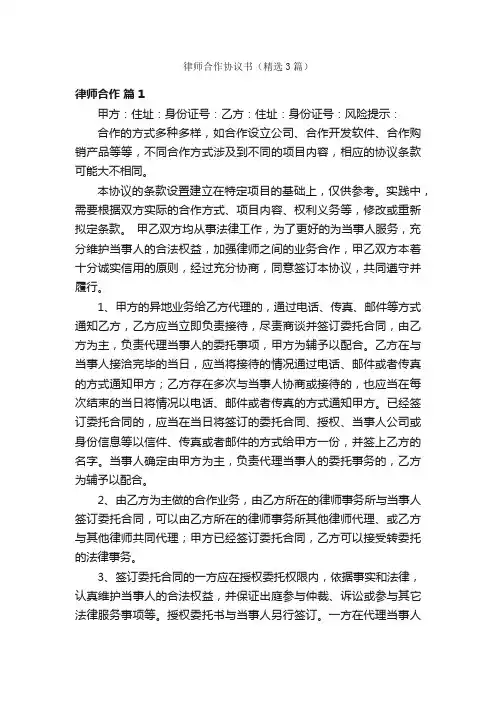 律师合作协议书（精选3篇）

律师合作 篇1

甲方：住址：身份证号：乙方：住址：身份证号：风险提示：

合作的方式多种多样，如合作设立公司、合作开发软件、合作购销产品等等，不同合作方式涉及到不同的项目内容，相应的协议条款可能大不相同。

本协议的条款设置建立在特定项目的基础上，仅供参考。实践中，需要根据双方实际的合作方式、项目内容、权利义务等，修改或重新拟定条款。 甲乙双方均从事法律工作，为了更好的为当事人服务，充分维护当事人的合法权益，加强律师之间的业务合作，甲乙双方本着十分诚实信用的原则，经过充分协商，同意签订本协议，共同遵守并履行。

1、甲方的异地业务给乙方代理的，通过电话、传真、邮件等方式通知乙方，乙方应当立即负责接待，尽责商谈并签订委托合同，由乙方为主，负责代理当事人的委托事项，甲方为辅予以配合。乙方在与当事人接洽完毕的当日，应当将接待的情况通过电话、邮件或者传真的方式通知甲方；乙方存在多次与当事人协商或接待的，也应当在每次结束的当日将情况以电话、邮件或者传真的方式通知甲方。已经签订委托合同的，应当在当日将签订的委托合同、授权、当事人公司或身份信息等以信件、传真或者邮件的方式给甲方一份，并签上乙方的名字。当事人确定由甲方为主，负责代理当事人的委托事务的，乙方为辅予以配合。

2、由乙方为主做的合作业务，由乙方所在的律师事务所与当事人签订委托合同，可以由乙方所在的律师事务所其他律师代理、或乙方与其他律师共同代理；甲方已经签订委托合同，乙方可以接受转委托的法律事务。

3、签订委托合同的一方应在授权委托权限内，依据事实和法律，认真维护当事人的合法权益，并保证出庭参与仲裁、诉讼或参与其它法律服务事项等。授权委托书与当事人另行签订。一方在代理当事人